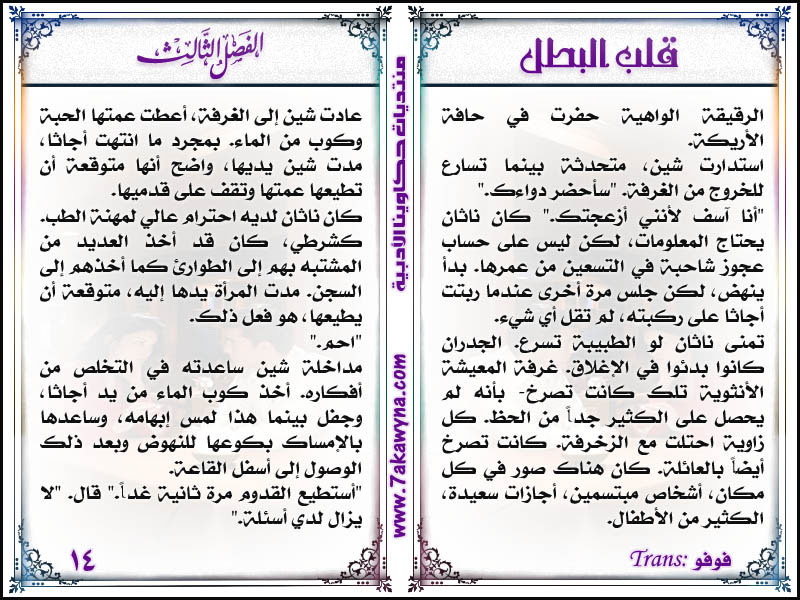 قلب البطل

الرقيقة الواهية حفرت في حافة الأريكة.
استدارت شين، متحدثة بينما تسارع للخروج من الغرفة. "سأحضر دواءك."
"أنا آسف لأنني أزعجتك." كان ناثان يحتاج المعلومات، لكن ليس على حساب عجوز شاحبة في التسعين من عمرها. بدأ ينهض، لكن جلس مرة أخرى عندما ربتت أجاثا على ركبته، لم تقل أي شيء.
تمنى ناثان لو الطبيبة تسرع. الجدران كانوا بدئوا في الإغلاق. غرفة المعيشة الأنثوية تلك كانت تصرخ- بأنه لم يحصل على الكثير جداً من الحظ. كل زاوية احتلت مع الزخرفة. كانت تصرخ أيضاً بالعائلة. كان هناك صور في كل مكان، أشخاص مبتسمين، أجازات سعيدة، الكثير من الأطفال.

Trans: فوفو

منتديات حكاوينا الأدبية
www.7akawyna.com

الفصل الثالث

عادت شين إلى الغرفة، أعطت عمتها الحبة وكوب من الماء. بمجرد ما انتهت أجاثا، مدت شين يديها، واضح أنها متوقعة أن تطيعها عمتها وتقف على قدميها.
كان ناثان لديه احترام عالي لمهنة الطب. كشرطي، كان قد أخذ العديد من المشتبه بهم إلى الطوارئ كما أخذهم إلى السجن. مدت المرأة يدها إليه، متوقعة أن يطيعها، هو فعل ذلك.
"احم."
مداخلة شين ساعدته في التخلص من أفكاره. أخذ كوب الماء من يد أجاثا، وجفل بينما هذا لمس إبهامه، وساعدها بالإمساك بكوعها للنهوض وبعد ذلك الوصول إلى أسفل القاعة.
"أستطيع القدوم مرة ثانية غداً." قال. "لا يزال لدي أسئلة."

١٤